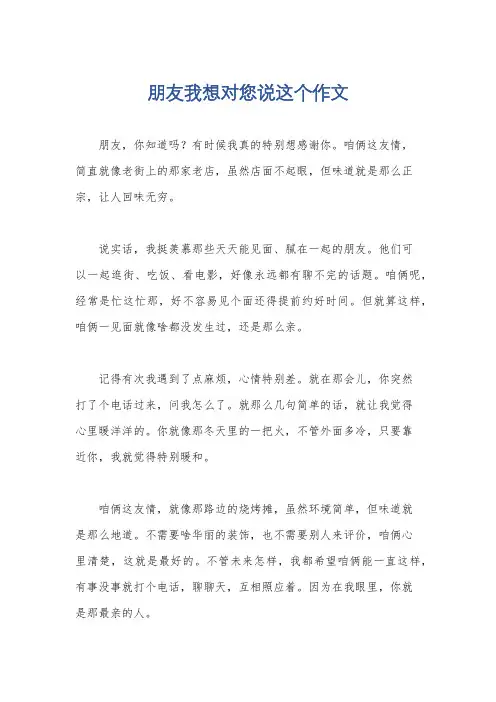 朋友我想对您说这个作文

朋友，你知道吗？有时候我真的特别想感谢你。咱俩这友情，简直就像老街上的那家老店，虽然店面不起眼，但味道就是那么正宗，让人回味无穷。

说实话，我挺羡慕那些天天能见面、腻在一起的朋友。他们可以一起逛街、吃饭、看电影，好像永远都有聊不完的话题。咱俩呢，经常是忙这忙那，好不容易见个面还得提前约好时间。但就算这样，咱俩一见面就像啥都没发生过，还是那么亲。

记得有次我遇到了点麻烦，心情特别差。就在那会儿，你突然打了个电话过来，问我怎么了。就那么几句简单的话，就让我觉得心里暖洋洋的。你就像那冬天里的一把火，不管外面多冷，只要靠近你，我就觉得特别暖和。

咱俩这友情，就像那路边的烧烤摊，虽然环境简单，但味道就是那么地道。不需要啥华丽的装饰，也不需要别人来评价，咱俩心里清楚，这就是最好的。不管未来怎样，我都希望咱俩能一直这样，有事没事就打个电话，聊聊天，互相照应着。因为在我眼里，你就是那最亲的人。